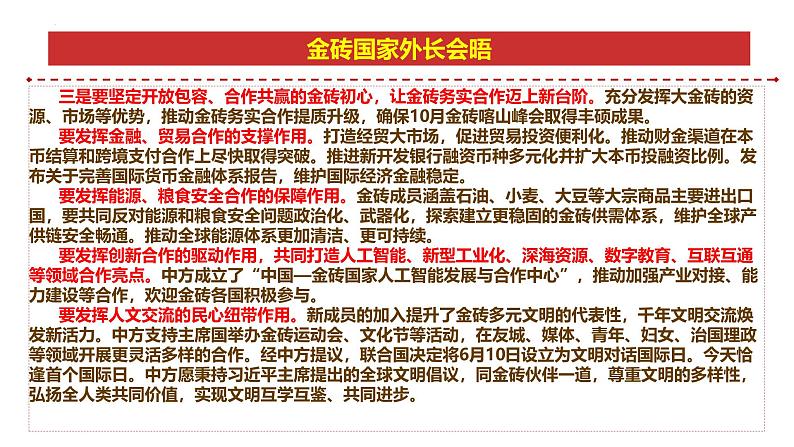 金砖国家外长会晤

三是要坚定开放包容、合作共赢的金砖初心，让金砖务实合作迈上新台阶。充分发挥大金砖的资源、市场等优势，推动金砖务实合作提质升级，确保10月金砖喀山峰会取得丰硕成果。

要发挥金融、贸易合作的支撑作用。打造经贸大市场，促进贸易投资便利化。推动财金渠道在本币结算和跨境支付合作上尽快取得突破。推进新开发银行融资币种多元化并扩大本币投融资比例。发布关于完善国际货币金融体系报告，维护国际经济金融稳定。

要发挥能源、粮食安全合作的保障作用。金砖成员涵盖石油、小麦、大豆等大宗商品主要进出口国，要共同反对能源和粮食安全问题政治化、武器化，探索建立更稳固的金砖供需体系，维护全球产供链安全畅通。推动全球能源体系更加清洁、更可持续。

要发挥创新合作的驱动作用，共同打造人工智能、新型工业化、深海资源、数字教育、互联互通等领域合作亮点。中方成立了“中国—金砖国家人工智能发展与合作中心”，推动加强产业对接、能力建设等合作，欢迎金砖各国积极参与。

要发挥人文交流的民心纽带作用。新成员的加入提升了金砖多元文明的代表性，千年文明交流焕发新活力。中方支持主席国举办金砖运动会、文化节等活动，在友城、媒体、青年、妇女、治国理政等领域开展更灵活多样的合作。经中方提议，联合国决定将6月10日设立为文明对话国际日。今天恰逢首个国际日。中方愿秉持习近平主席提出的全球文明倡议，同金砖伙伴一道，尊重文明的多样性，弘扬全人类共同价值，实现文明互学互鉴、共同进步。